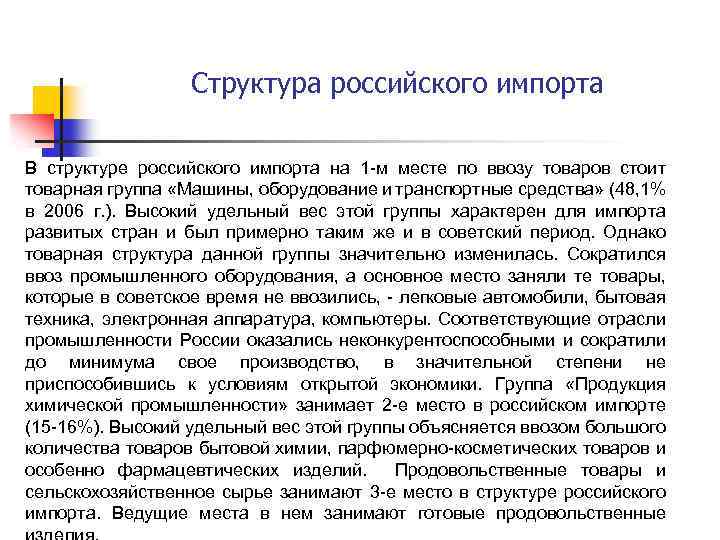 Структура российского импорта

В структуре российского импорта на 1-м месте по ввозу товаров стоит товарная группа «Машины, оборудование и транспортные средства» (48,1% в 2006 г.). Высокий удельный вес этой группы характерен для импорта развитых стран и был примерно таким же и в советский период. Однако товарная структура данной группы значительно изменилась. Сократился ввоз промышленного оборудования, а основное место заняли те товары, которые в советское время не ввозились, - легковые автомобили, бытовая техника, электронная аппаратура, компьютеры. Соответствующие отрасли промышленности России оказались неконкурентоспособными и сократили до минимума свое производство, в значительной степени не приспособившись к условиям открытой экономики. Группа «Продукция химической промышленности» занимает 2-е место в российском импорте (15-16%). Высокий удельный вес этой группы объясняется ввозом большого количества товаров бытовой химии, парфюмерно-косметических товаров и особенно фармацевтических изделий. Продовольственные товары и сельскохозяйственное сырье занимают 3-е место в структуре российского импорта. Ведущие места в нем занимают готовые продовольственные изделия.